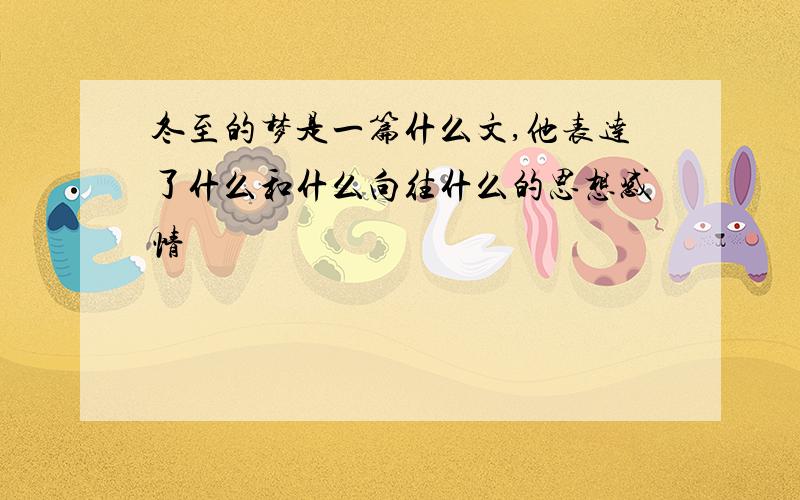 冬至的梦是一篇什么文,他表达了什么和什么向往什么的思想感情